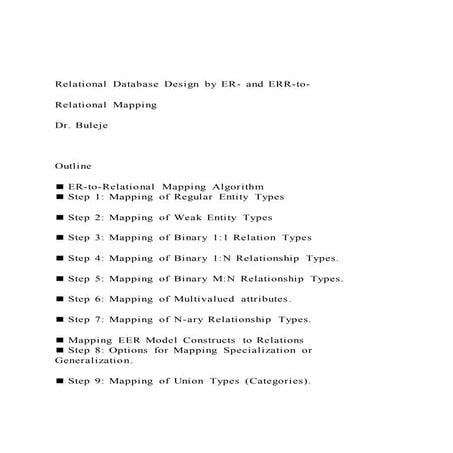 Relational Database Design by ER- and ERR-to-

Relational Mapping

Dr. Buleje

Outline

■ ER-to-Relational Mapping Algorithm
■ Step 1: Mapping of Regular Entity Types

■ Step 2: Mapping of Weak Entity Types

■ Step 3: Mapping of Binary 1:1 Relation Types

■ Step 4: Mapping of Binary 1:N Relationship Types.

■ Step 5: Mapping of Binary M:N Relationship Types.

■ Step 6: Mapping of Multivalued attributes.

■ Step 7: Mapping of N-ary Relationship Types.

■ Mapping EER Model Constructs to Relations
■ Step 8: Options for Mapping Specialization or Generalization.

■ Step 9: Mapping of Union Types (Categories).